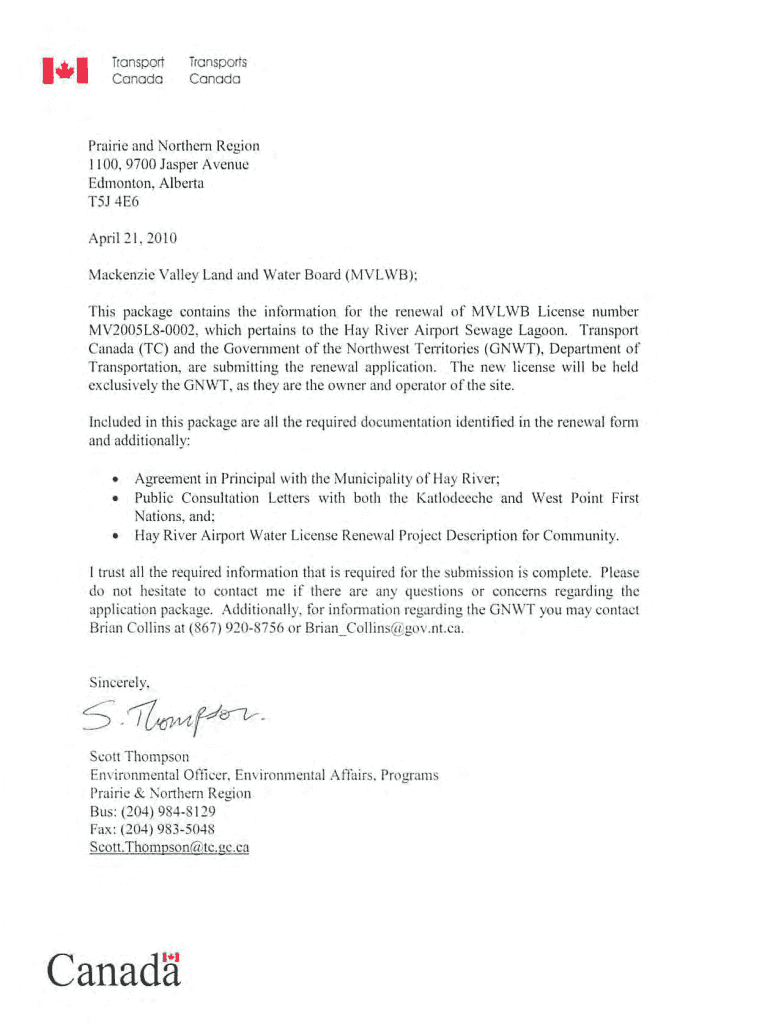 Transport Canada Transports Canada

Prairie and Northern Region
1100, 9700 Jasper Avenue
Edmonton, Alberta
T5J 4E6

April 21, 2010

Mackenzie Valley Land and Water Board (MVLWB);

This package contains the information for the renewal of MVLWB License number MV2005L8-0002, which pertains to the Hay River Airport Sewage Lagoon. Transport Canada (TC) and the Government of the Northwest Territories (GNWT), Department of Transportation, are submitting the renewal application. The new license will be held exclusively the GNWT, as they are the owner and operator of the site.

Included in this package are all the required documentation identified in the renewal form and additionally:

• Agreement in Principal with the Municipality of Hay River;
• Public Consultation Letters with both the Katlodeeche and West Point First Nations, and;
• Hay River Airport Water License Renewal Project Description for Community.

I trust all the required information that is required for the submission is complete. Please do not hesitate to contact me if there are any questions or concerns regarding the application package. Additionally, for information regarding the GNWT you may contact Brian Collins at (867) 920-8756 or Brian_Collins@gov.nt.ca.

Sincerely,

S. Thompson.

Scott Thompson
Environmental Officer, Environmental Affairs, Programs
Prairie & Northern Region
Bus: (204) 984-8129
Fax: (204) 983-5048
Scott.Thompson@tc.gc.ca

Canada